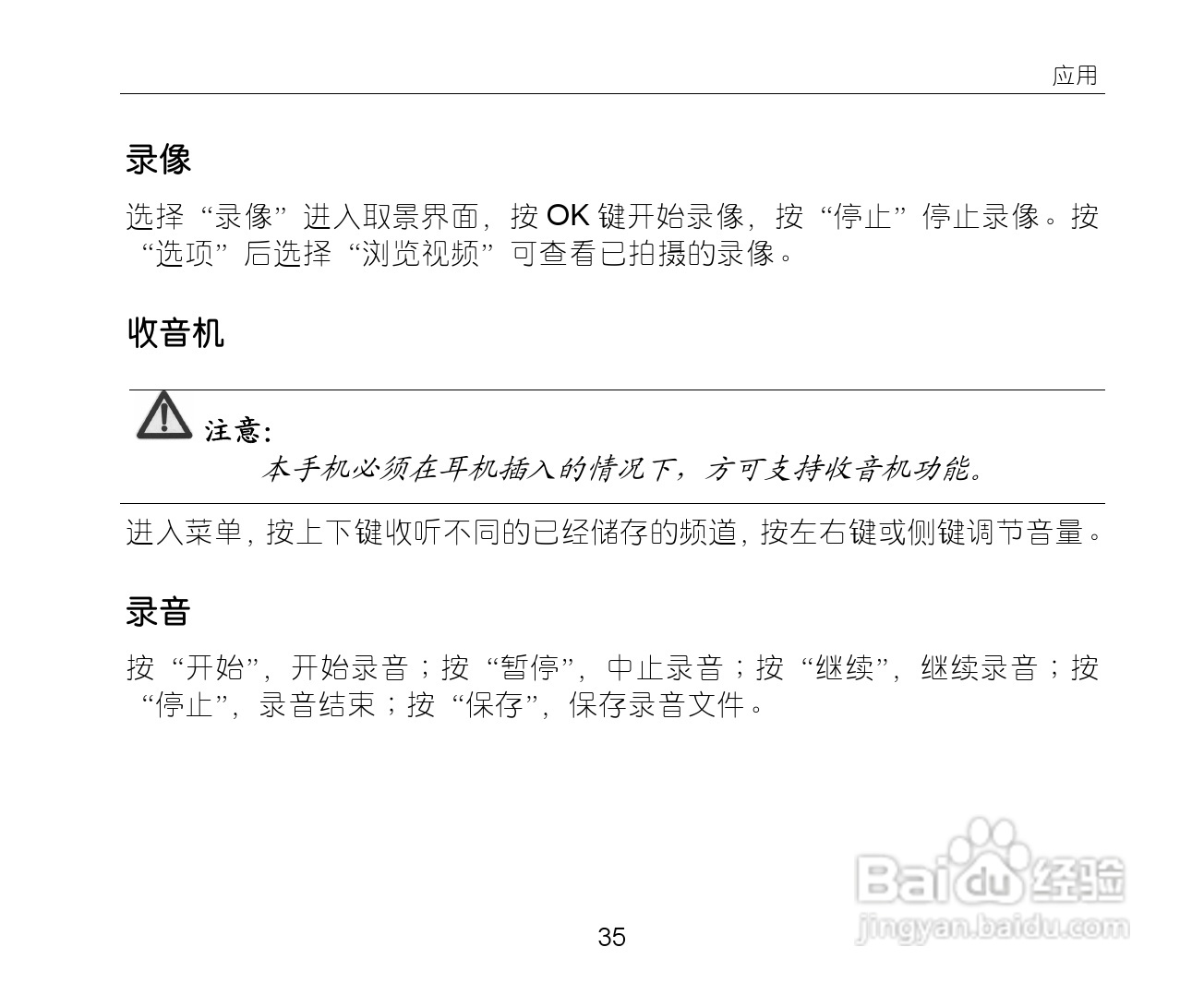 应用

录像

选择“录像”进入取景界面，按OK键开始录像，按“停止”停止录像。按“选项”后选择“浏览视频”可查看已拍摄的录像。

收音机

注意：

本手机必须在耳机插入的情况下，方可支持收音机功能。

进入菜单，按上下键收听不同的已经储存的频道，按左右键或侧键调节音量。

录音

按“开始”，开始录音；按“暂停”，中止录音；按“继续”，继续录音；按“停止”，录音结束；按“保存”，保存录音文件。

35

Baidu经验
jingyan.baidu.com